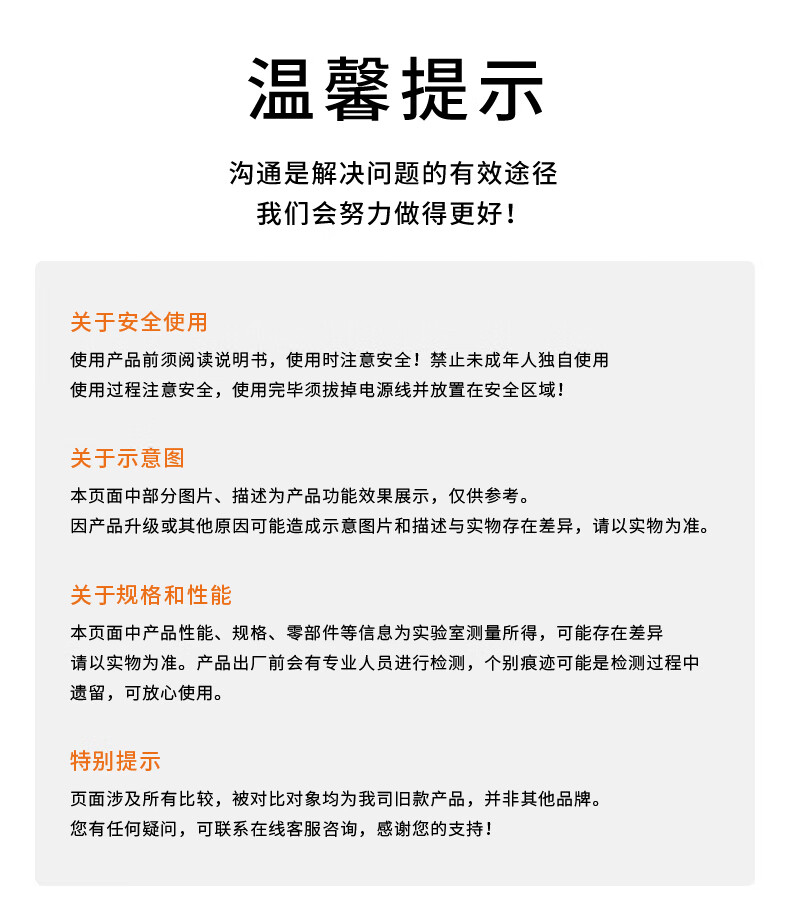 温馨提示

沟通是解决问题的有效途径
我们会努力做得更好！

关于安全使用

使用产品前须阅读说明书，使用时注意安全！禁止未成年人独自使用
使用过程注意安全，使用完毕须拔掉电源线并放置在安全区域！

关于示意图

本页面中部分图片、描述为产品功能效果展示，仅供参考。
因产品升级或其他原因可能造成示意图片和描述与实物存在差异，请以实物为准。

关于规格和性能

本页面中产品性能、规格、零部件等信息为实验室测量所得，可能存在差异
请以实物为准。产品出厂前会有专业人员进行检测，个别痕迹可能是检测过程中遗留，可放心使用。

特别提示

页面涉及所有比较，被对比对象均为我司旧款产品，并非其他品牌。
您有任何疑问，可联系在线客服咨询，感谢您的支持！